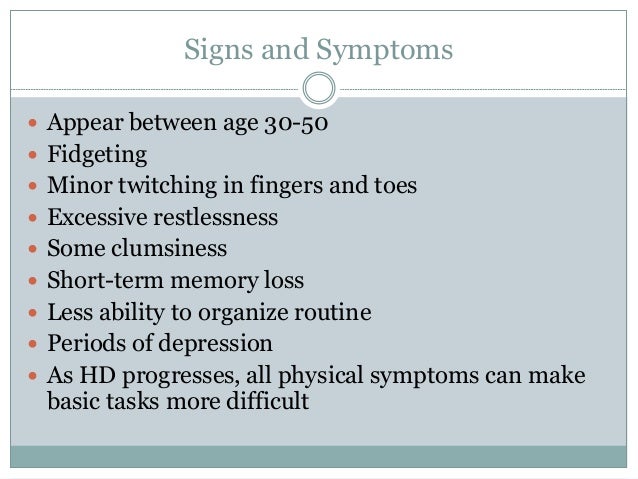 Signs and Symptoms

- Appear between age 30-50
- Fidgeting
- Minor twitching in fingers and toes
- Excessive restlessness
- Some clumsiness
- Short-term memory loss
- Less ability to organize routine
- Periods of depression
- As HD progresses, all physical symptoms can make basic tasks more difficult